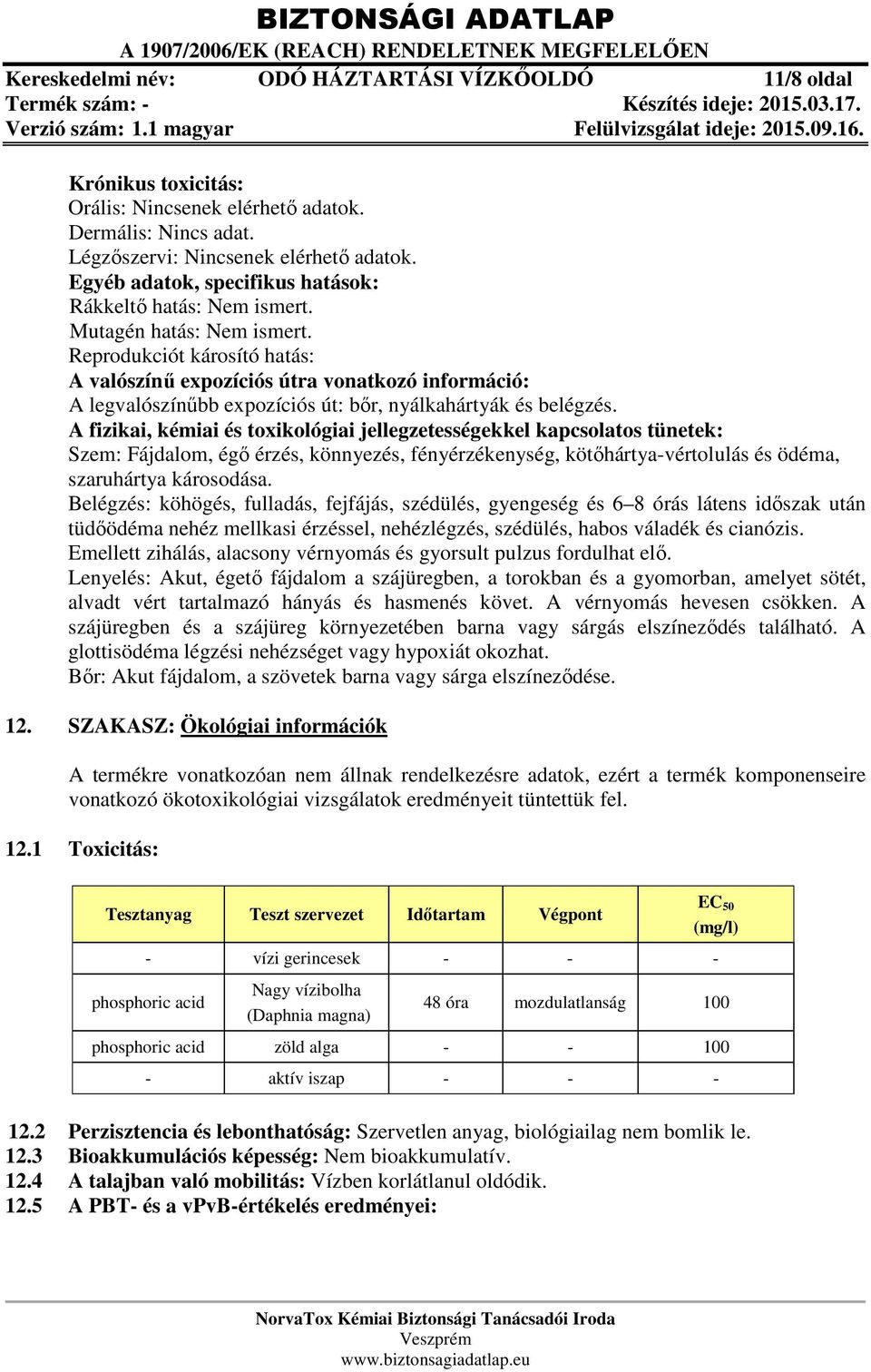 BIZTONSÁGI ADATLAP
A 1907/2006/EK (REACH) RENDELETNEK MEGFELELŐEN
Kereskedelmi név: ODÓ HÁZTARTÁSI VÍZKŐOLDÓ 11/8 oldal
Termék szám: - Készítés ideje: 2015.03.17.
Verzió szám: 1.1 magyar Felülvizsgálat ideje: 2015.09.16.

Krónikus toxicitás:
Orális: Nincsenek elérhető adatok.
Dermális: Nincs adat.
Légzőszervi: Nincsenek elérhető adatok.
Egyéb adatok, specifikus hatások:
Rákkeltő hatás: Nem ismert.
Mutagén hatás: Nem ismert.
Reprodukciót károsító hatás:
A valószínű expozíciós útra vonatkozó információ:
A legvalószínűbb expozíciós út: bőr, nyálkahártyák és belégzés.
A fizikai, kémiai és toxikológiai jellegzetességekkel kapcsolatos tünetek:
Szem: Fájdalom, égő érzés, könnyezés, fényérzékenység, kötőhártya-vértolulás és ödéma, szaruhártya károsodása.
Belégzés: köhögés, fulladás, fejfájás, szédülés, gyengeség és 6–8 órás látens időszak után tüdőödéma nehéz mellkasi érzéssel, nehézlégzés, szédülés, habos váladék és cianózis. Emellett zihálás, alacsony vérnyomás és gyorsult pulzus fordulhat elő.
Lenyelés: Akut, égető fájdalom a szájüregben, a torokban és a gyomorban, amelyet sötét, alvadt vért tartalmazó hányás és hasmenés követ. A vérnyomás hevesen csökken. A szájüregben és a szájüreg környezetében barna vagy sárgás elszíneződés található. A glottisödéma légzési nehézséget vagy hypoxiát okozhat.
Bőr: Akut fájdalom, a szövetek barna vagy sárga elszíneződése.

12. SZAKASZ: Ökológiai információk

A termékre vonatkozóan nem állnak rendelkezésre adatok, ezért a termék komponenseire vonatkozó ökotoxikológiai vizsgálatok eredményeit tüntettük fel.

12.1 Toxicitás:

| Tesztanyag | Teszt szervezet | Időtartam | Végpont | $EC_{50}$ (mg/l) |
|---|---|---|---|---|
| - | vízi gerincesek | - | - | - |
| phosphoric acid | Nagy vízibolha (Daphnia magna) | 48 óra | mozdulatlanság | 100 |
| phosphoric acid | zöld alga | - | - | 100 |
| - | aktív iszap | - | - | - |

12.2 Perzisztencia és lebonthatóság: Szervetlen anyag, biológiailag nem bomlik le.
12.3 Bioakkumulációs képesség: Nem bioakkumulatív.
12.4 A talajban való mobilitás: Vízben korlátlanul oldódik.
12.5 A PBT- és a vPvB-értékelés eredményei:

NorvaTox Kémiai Biztonsági Tanácsadói Iroda
Veszprém
www.biztonsagiadatlap.eu